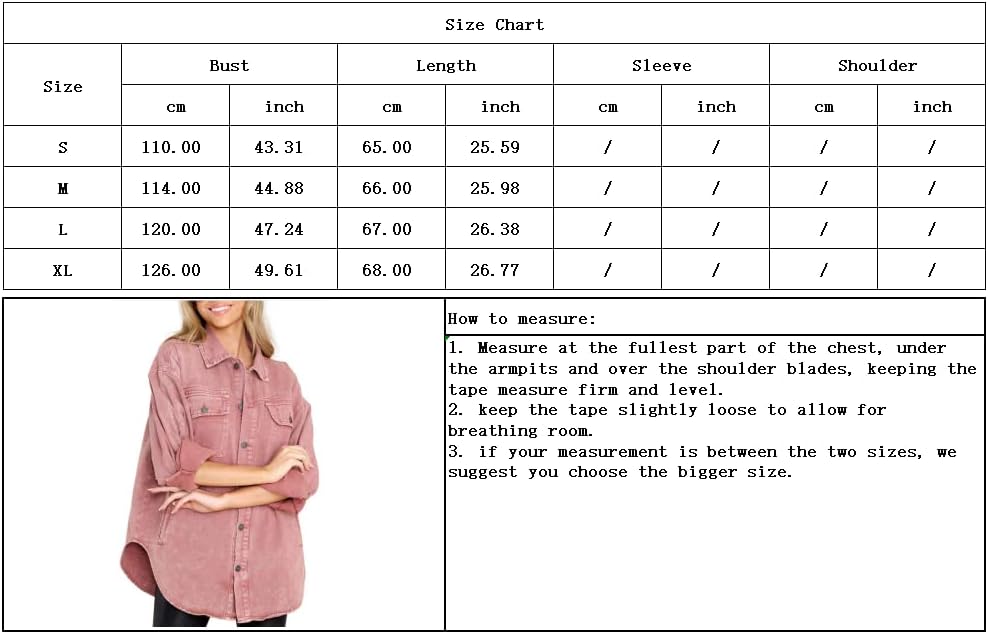 Size Chart

| Size | Bust cm | Bust inch | Length cm | Length inch | Sleeve cm | Sleeve inch | Shoulder cm | Shoulder inch |
|---|---|---|---|---|---|---|---|---|
| S | 110.00 | 43.31 | 65.00 | 25.59 | / | / | / | / |
| M | 114.00 | 44.88 | 66.00 | 25.98 | / | / | / | / |
| L | 120.00 | 47.24 | 67.00 | 26.38 | / | / | / | / |
| XL | 126.00 | 49.61 | 68.00 | 26.77 | / | / | / | / |

How to measure:

1. Measure at the fullest part of the chest, under the armpits and over the shoulder blades, keeping the tape measure firm and level.
2. keep the tape slightly loose to allow for breathing room.
3. if your measurement is between the two sizes, we suggest you choose the bigger size.